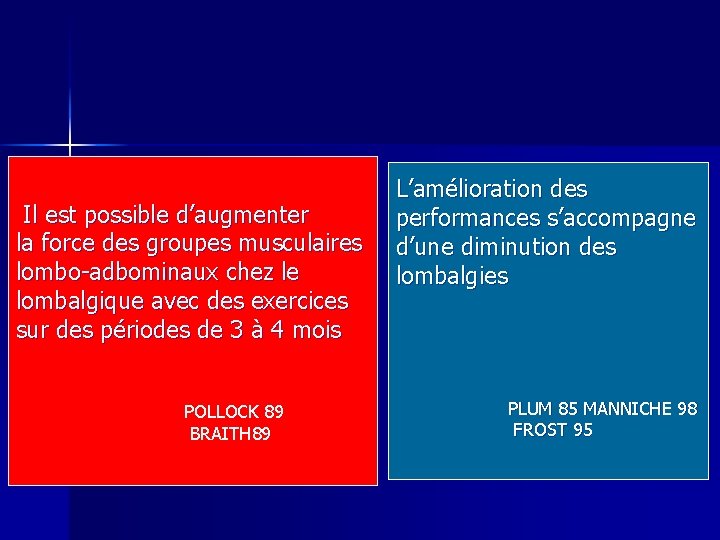 Il est possible d'augmenter la force des groupes musculaires lombo-adbominaux chez le lombalgique avec des exercices sur des périodes de 3 à 4 mois

POLLOCK 89
BRAITH89

L'amélioration des performances s'accompagne d'une diminution des lombalgies

PLUM 85 MANNICHE 98
FROST 95